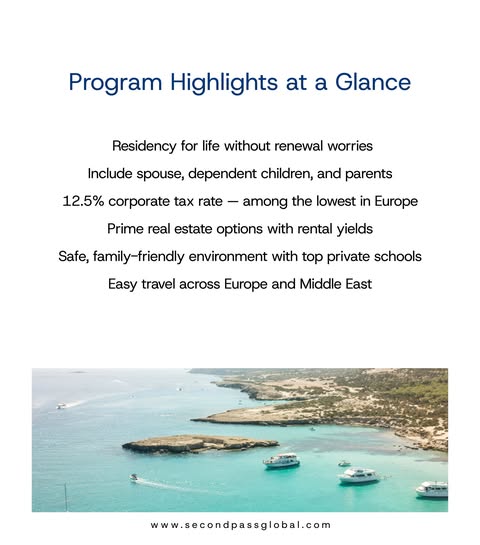 Program Highlights at a Glance

Residency for life without renewal worries

Include spouse, dependent children, and parents

12.5% corporate tax rate — among the lowest in Europe

Prime real estate options with rental yields

Safe, family-friendly environment with top private schools

Easy travel across Europe and Middle East

www.secondpassglobal.com